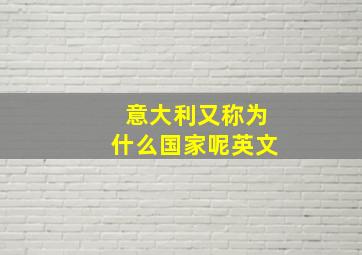 意大利又称为
什么国家呢英文